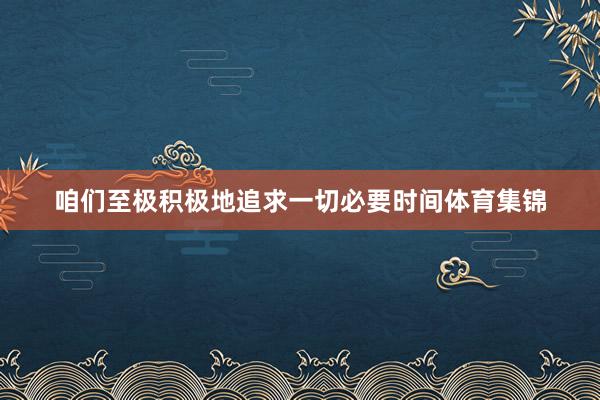 咱们至极积极地追求一切必要时间体育集锦